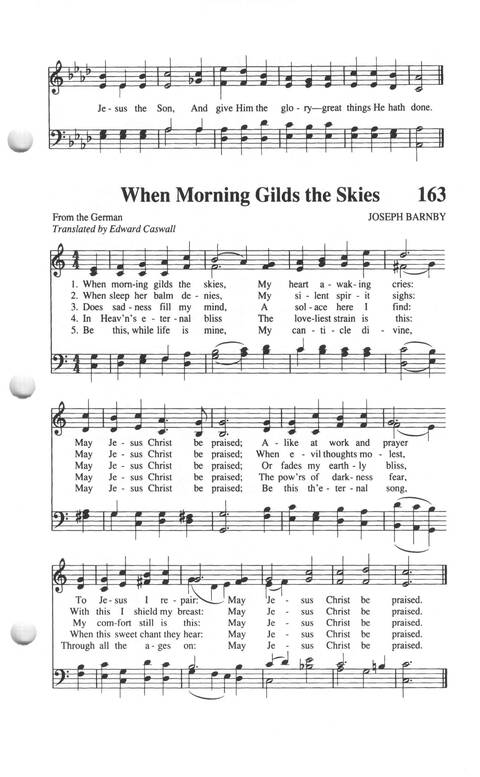 Je - sus the Son, And give Him the glo - ry—great things He hath done.

When Morning Gilds the Skies 163

From the German
Translated by Edward Caswall

JOSEPH BARNBY

1. When morn-ing gilds the skies, My heart a - wak - ing cries:
2. When sleep her balm de - nies, My si - lent spir - it sighs:
3. Does sad - ness fill my mind, A sol - ace here I find:
4. In Heav'n's e - ter - nal bliss The love-liest strain is this:
5. Be this, while life is mine, My can - ti - cle di - vine,

May Je - sus Christ be praised; A - like at work and prayer
May Je - sus Christ be praised; When e - vil thoughts mo - lest,
May Je - sus Christ be praised; Or fades my earth - ly bliss,
May Je - sus Christ be praised; The pow'rs of dark - ness fear,
May Je - sus Christ be praised; Be this th'e - ter - nal song,

To Je - sus I re - pair: May Je - sus Christ be praised.
With this I shield my breast: May Je - sus Christ be praised.
My com - fort still is this: May Je - sus Christ be praised.
When this sweet chant they hear: May Je - sus Christ be praised.
Through all the a - ges on: May Je - sus Christ be praised.